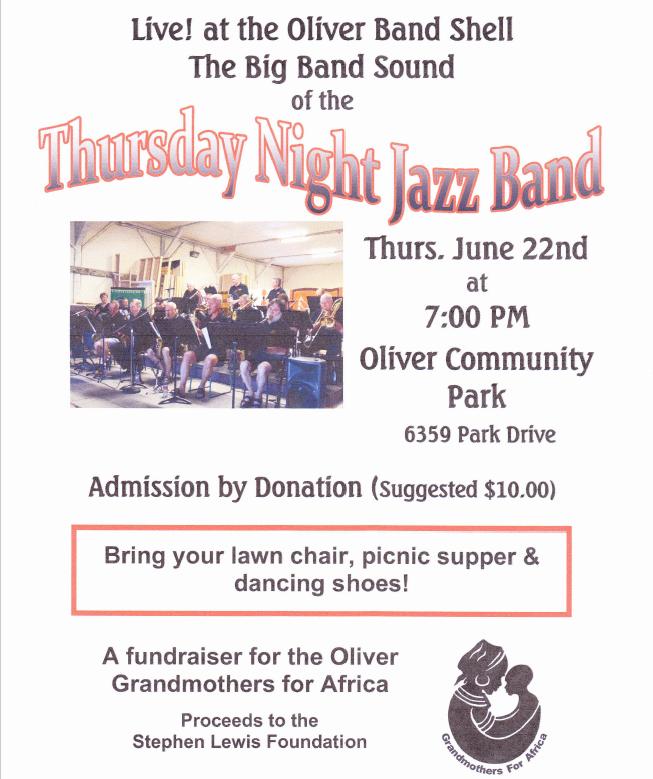 Live! at the Oliver Band Shell
The Big Band Sound
of the

Thursday Night Jazz Band

Thurs. June 22nd
at
7:00 PM
Oliver Community
Park
6359 Park Drive

Admission by Donation (Suggested $10.00)

Bring your lawn chair, picnic supper & dancing shoes!

A fundraiser for the Oliver
Grandmothers for Africa

Proceeds to the
Stephen Lewis Foundation

Grandmothers For Africa